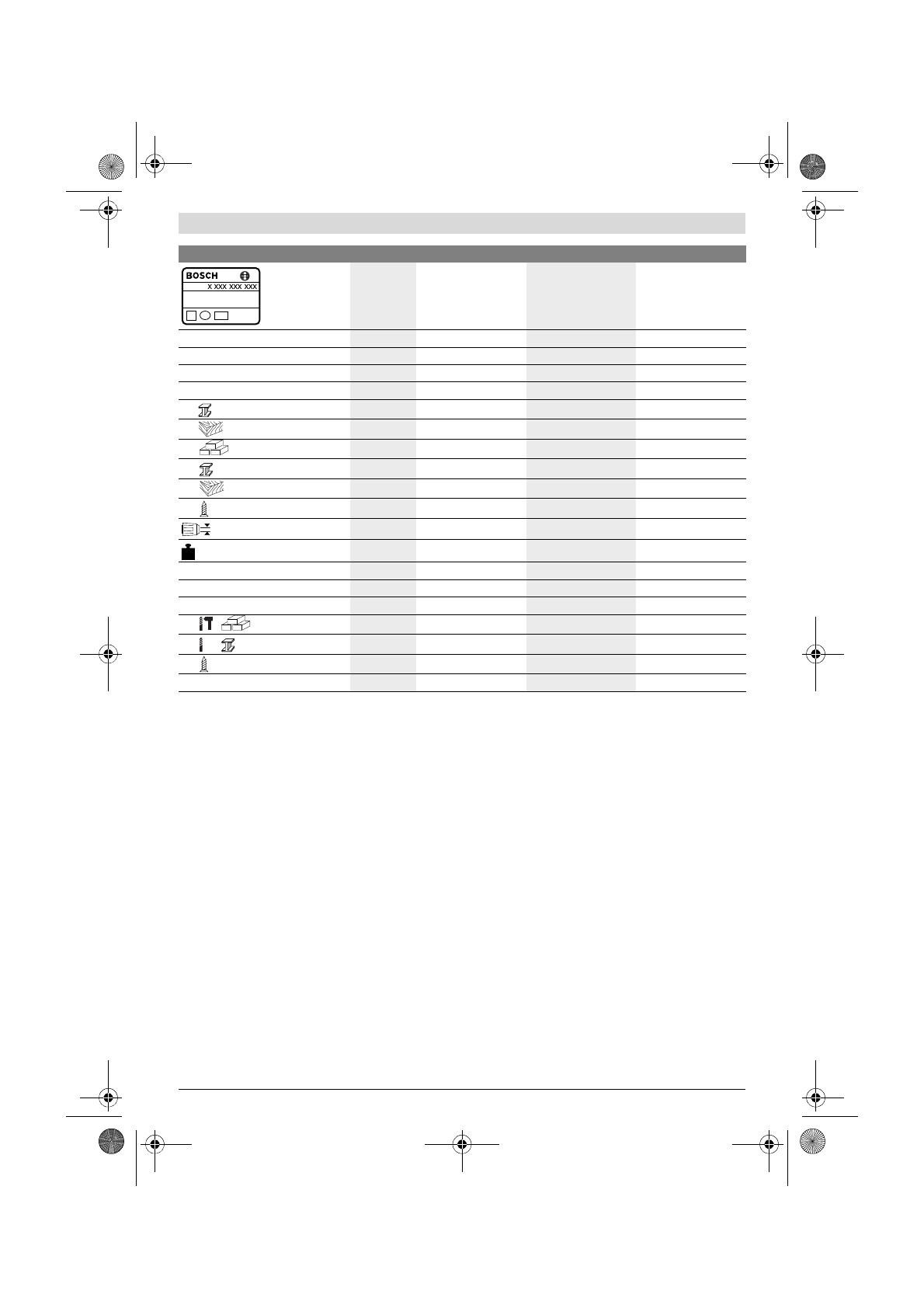 BOSCH

X XXX XXX XXX